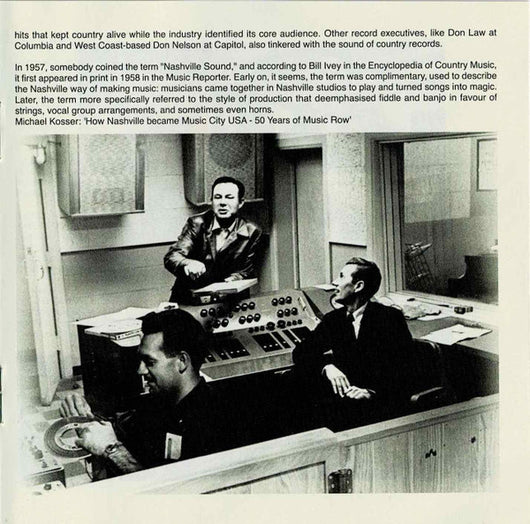 hits that kept country alive while the industry identified its core audience. Other record executives, like Don Law at Columbia and West Coast-based Don Nelson at Capitol, also tinkered with the sound of country records.

In 1957, somebody coined the term "Nashville Sound," and according to Bill Ivey in the Encyclopedia of Country Music, it first appeared in print in 1958 in the Music Reporter. Early on, it seems, the term was complimentary, used to describe the Nashville way of making music: musicians came together in Nashville studios to play and turned songs into magic. Later, the term more specifically referred to the style of production that deemphasised fiddle and banjo in favour of strings, vocal group arrangements, and sometimes even horns.
Michael Kosser: 'How Nashville became Music City USA - 50 Years of Music Row'